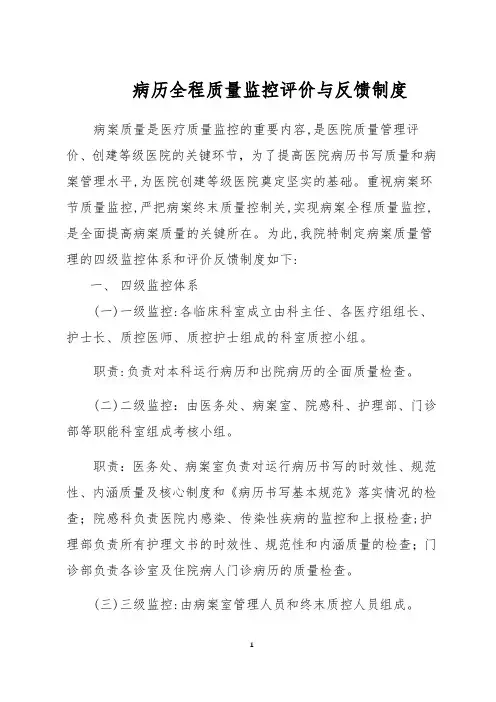 病历全程质量监控评价与反馈制度

病案质量是医疗质量监控的重要内容,是医院质量管理评价、创建等级医院的关键环节，为了提高医院病历书写质量和病案管理水平,为医院创建等级医院奠定坚实的基础。重视病案环节质量监控,严把病案终末质量控制关,实现病案全程质量监控,是全面提高病案质量的关键所在。为此,我院特制定病案质量管理的四级监控体系和评价反馈制度如下:

一、 四级监控体系

(一)一级监控:各临床科室成立由科主任、各医疗组组长、护士长、质控医师、质控护士组成的科室质控小组。

职责:负责对本科运行病历和出院病历的全面质量检查。

(二)二级监控：由医务处、病案室、院感科、护理部、门诊部等职能科室组成考核小组。

职责：医务处、病案室负责对运行病历书写的时效性、规范性、内涵质量及核心制度和《病历书写基本规范》落实情况的检查；院感科负责医院内感染、传染性疾病的监控和上报检查;护理部负责所有护理文书的时效性、规范性和内涵质量的检查；门诊部负责各诊室及住院病人门诊病历的质量检查。

(三)三级监控:由病案室管理人员和终末质控人员组成。

1